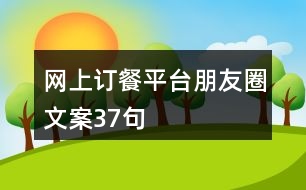 网上订餐平台朋友圈文案37句